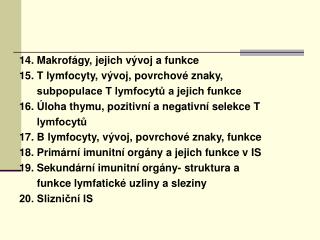 14. Makrofágy, jejich vývoj a funkce
15. T lymfocyty, vývoj, povrchové znaky, subpopulace T lymfocytů a jejich funkce
16. Úloha thymu, pozitivní a negativní selekce T lymfocytů
17. B lymfocyty, vývoj, povrchové znaky, funkce
18. Primární imunitní orgány a jejich funkce v IS
19. Sekundární imunitní orgány- struktura a funkce lymfatické uzliny a sleziny
20. Slizniční IS